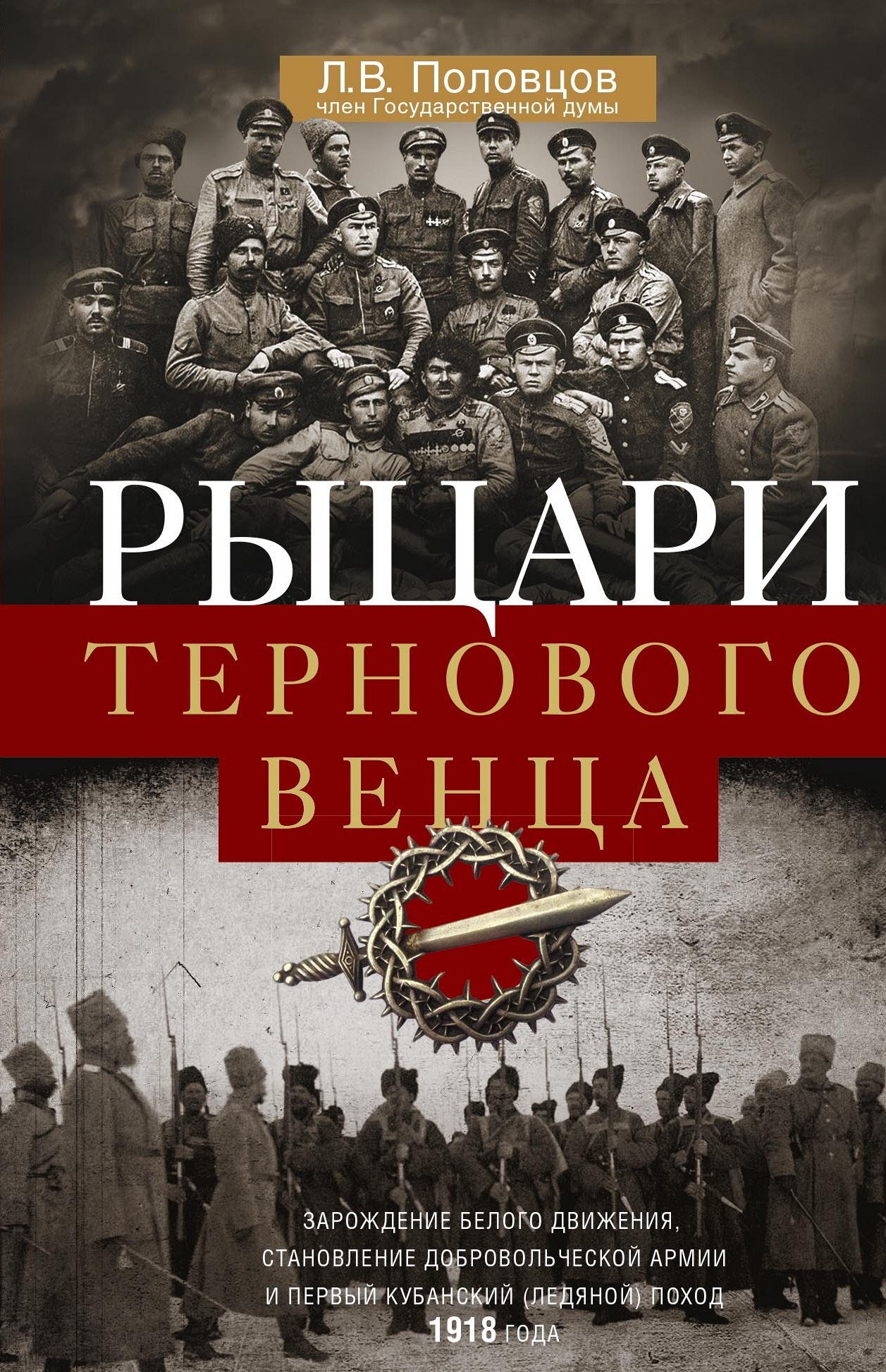 Л.В. Половцов
член Государственной думы

РЫЦАРИ
ТЕРНОВОГО
ВЕНЦА

ЗАРОЖДЕНИЕ БЕЛОГО ДВИЖЕНИЯ, СТАНОВЛЕНИЕ ДОБРОВОЛЬЧЕСКОЙ АРМИИ И ПЕРВЫЙ КУБАНСКИЙ (ЛЕДЯНОЙ) ПОХОД 1918 ГОДА